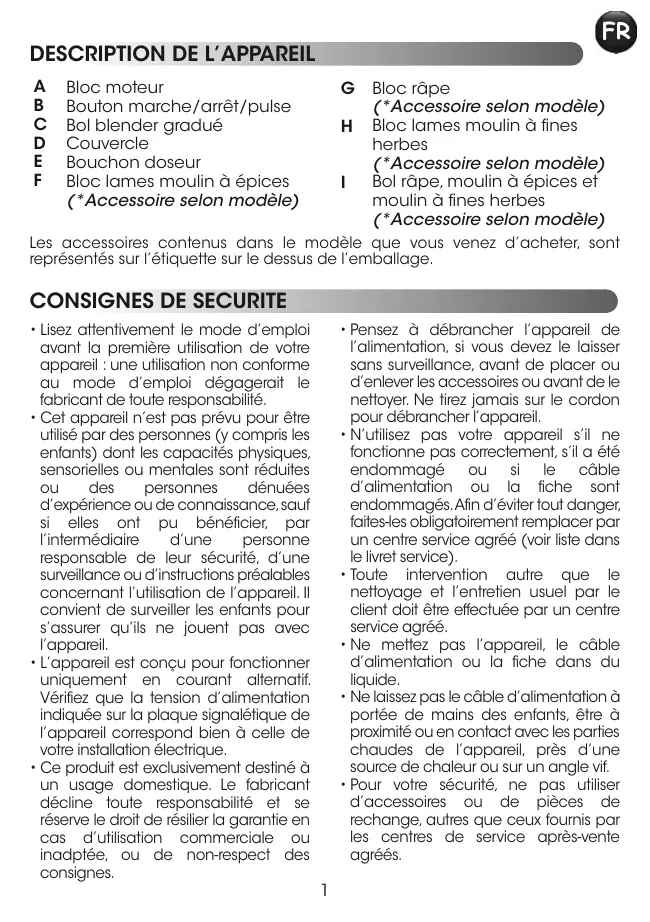 FR

DESCRIPTION DE L'APPAREIL

A Bloc moteur
B Bouton marche/arrêt/pulse
C Bol blender gradué
D Couvercle
E Bouchon doseur
F Bloc lames moulin à épices (*Accessoire selon modèle)
G Bloc râpe (*Accessoire selon modèle)
H Bloc lames moulin à fines herbes (*Accessoire selon modèle)
I Bol râpe, moulin à épices et moulin à fines herbes (*Accessoire selon modèle)

Les accessoires contenus dans le modèle que vous venez d'acheter, sont représentés sur l'étiquette sur le dessus de l'emballage.

CONSIGNES DE SECURITE

• Lisez attentivement le mode d'emploi avant la première utilisation de votre appareil : une utilisation non conforme au mode d'emploi dégagerait le fabricant de toute responsabilité.
• Cet appareil n'est pas prévu pour être utilisé par des personnes (y compris les enfants) dont les capacités physiques, sensorielles ou mentales sont réduites ou des personnes dénuées d'expérience ou de connaissance, sauf si elles ont pu bénéficier, par l'intermédiaire d'une personne responsable de leur sécurité, d'une surveillance ou d'instructions préalables concernant l'utilisation de l'appareil. Il convient de surveiller les enfants pour s'assurer qu'ils ne jouent pas avec l'appareil.
• L'appareil est conçu pour fonctionner uniquement en courant alternatif. Vérifiez que la tension d'alimentation indiquée sur la plaque signalétique de l'appareil correspond bien à celle de votre installation électrique.
• Ce produit est exclusivement destiné à un usage domestique. Le fabricant décline toute responsabilité et se réserve le droit de résilier la garantie en cas d'utilisation commerciale ou inadptée, ou de non-respect des consignes.
• Pensez à débrancher l'appareil de l'alimentation, si vous devez le laisser sans surveillance, avant de placer ou d'enlever les accessoires ou avant de le nettoyer. Ne tirez jamais sur le cordon pour débrancher l'appareil.
• N'utilisez pas votre appareil s'il ne fonctionne pas correctement, s'il a été endommagé ou si le câble d'alimentation ou la fiche sont endommagés. Afin d'éviter tout danger, faites-les obligatoirement remplacer par un centre service agréé (voir liste dans le livret service).
• Toute intervention autre que le nettoyage et l'entretien usuel par le client doit être effectuée par un centre service agréé.
• Ne mettez pas l'appareil, le câble d'alimentation ou la fiche dans du liquide.
• Ne laissez pas le câble d'alimentation à portée de mains des enfants, être à proximité ou en contact avec les parties chaudes de l'appareil, près d'une source de chaleur ou sur un angle vif.
• Pour votre sécurité, ne pas utiliser d'accessoires ou de pièces de rechange, autres que ceux fournis par les centres de service après-vente agréés.

1